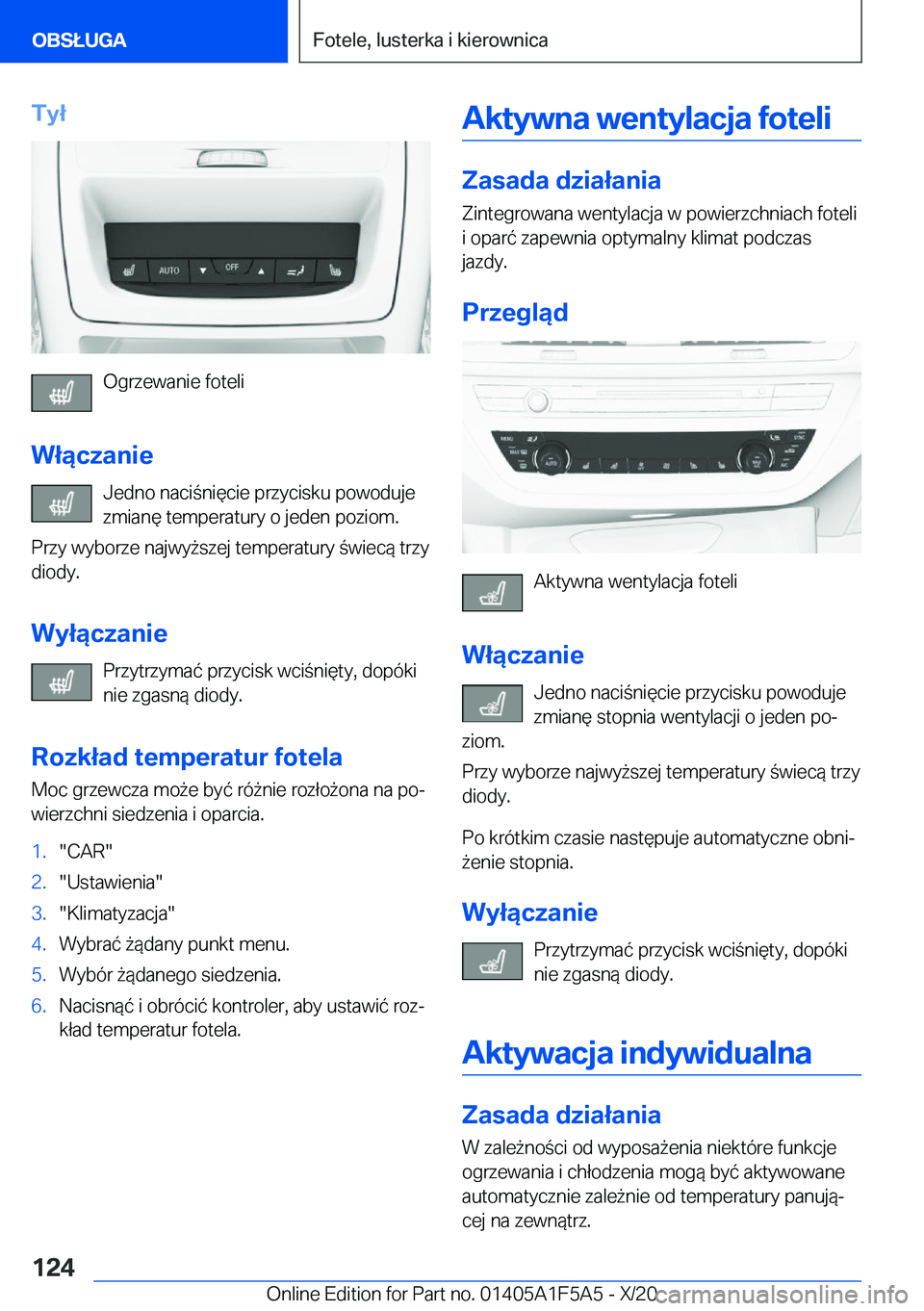 OBSŁUGA

Fotele, lusterka i kierownica

Tył

AUTO OFF

Ogrzewanie foteli

Włączanie

Jedno naciśnięcie przycisku powoduje zmianę temperatury o jeden poziom.

Przy wyborze najwyższej temperatury świecą trzy diody.

Wyłączanie

Przytrzymać przycisk wciśnięty, dopóki nie zgasną diody.

Rozkład temperatur fotela

Moc grzewcza może być różnie rozłożona na powierzchni siedzenia i oparcia.

1. "CAR"
2. "Ustawienia"
3. "Klimatyzacja"
4. Wybrać żądany punkt menu.
5. Wybór żądanego siedzenia.
6. Nacisnąć i obrócić kontroler, aby ustawić rozkład temperatur fotela.

Aktywna wentylacja foteli

Zasada działania

Zintegrowana wentylacja w powierzchniach foteli i oparć zapewnia optymalny klimat podczas jazdy.

Przegląd

Aktywna wentylacja foteli

Włączanie

Jedno naciśnięcie przycisku powoduje zmianę stopnia wentylacji o jeden poziom.

Przy wyborze najwyższej temperatury świecą trzy diody.

Po krótkim czasie następuje automatyczne obniżenie stopnia.

Wyłączanie

Przytrzymać przycisk wciśnięty, dopóki nie zgasną diody.

Aktywacja indywidualna

Zasada działania

W zależności od wyposażenia niektóre funkcje ogrzewania i chłodzenia mogą być aktywowane automatycznie zależnie od temperatury panującej na zewnątrz.

124

Online Edition for Part no. 01405A1F5A5 - X/20 carmanualsonline.info